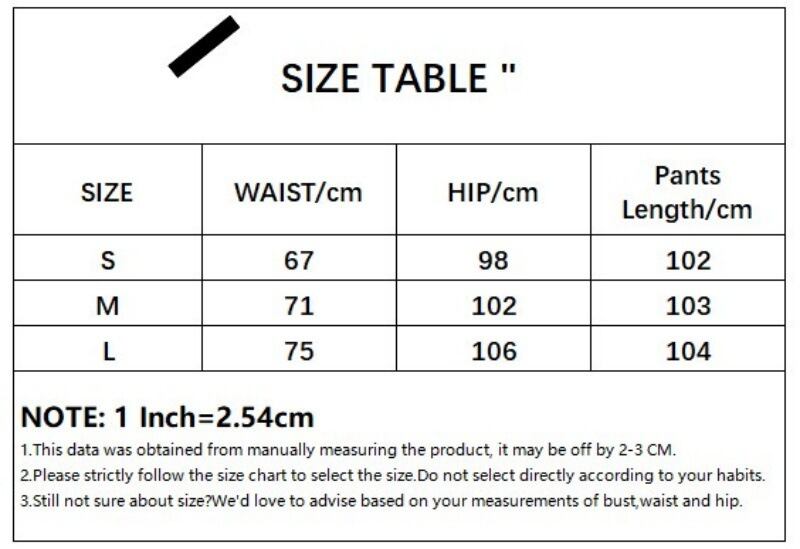 SIZE TABLE "

| SIZE | WAIST/cm | HIP/cm | Pants Length/cm |
|---|---|---|---|
| S | 67 | 98 | 102 |
| M | 71 | 102 | 103 |
| L | 75 | 106 | 104 |

NOTE: 1 Inch=2.54cm

1.This data was obtained from manually measuring the product, it may be off by 2-3 CM.

2.Please strictly follow the size chart to select the size.Do not select directly according to your habits.

3.Still not sure about size?We'd love to advise based on your measurements of bust,waist and hip.